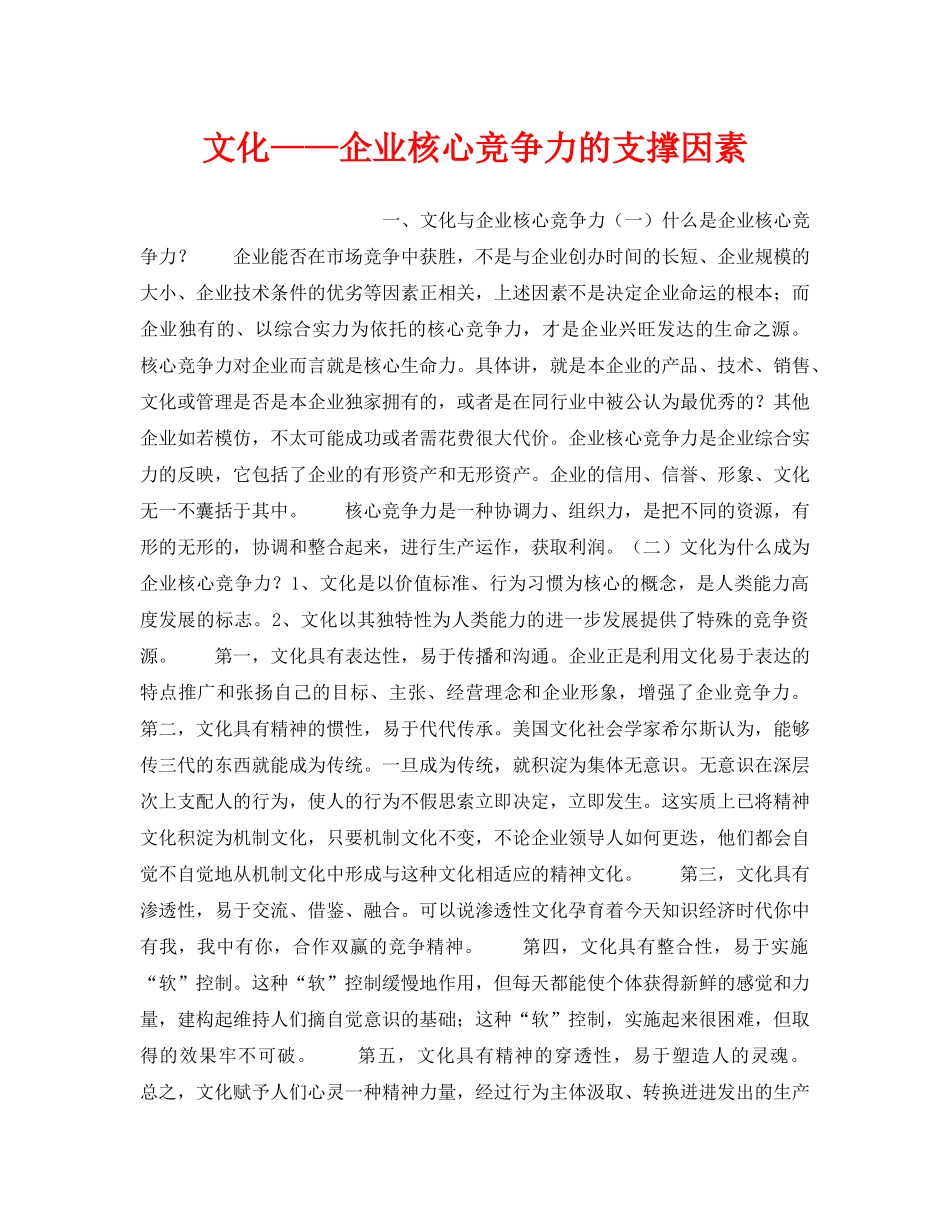 文化——企业核心竞争力的支撑因素

一、文化与企业核心竞争力（一）什么是企业核心竞争力？　　企业能否在市场竞争中获胜，不是与企业创办时间的长短、企业规模的大小、企业技术条件的优劣等因素正相关，上述因素不是决定企业命运的根本；而企业独有的、以综合实力为依托的核心竞争力，才是企业兴旺发达的生命之源。核心竞争力对企业而言就是核心生命力。具体讲，就是本企业的产品、技术、销售、文化或管理是否是本企业独家拥有的，或者是在同行业中被公认为最优秀的？其他企业如若模仿，不太可能成功或者需花费很大代价。企业核心竞争力是企业综合实力的反映，它包括了企业的有形资产和无形资产。企业的信用、信誉、形象、文化无一不囊括于其中。　　核心竞争力是一种协调力、组织力，是把不同的资源，有形的无形的，协调和整合起来，进行生产运作，获取利润。（二）文化为什么成为企业核心竞争力？1、文化是以价值标准、行为习惯为核心的概念，是人类能力高度发展的标志。2、文化以其独特性为人类能力的进一步发展提供了特殊的竞争资源。　　第一，文化具有表达性，易于传播和沟通。企业正是利用文化易于表达的特点推广和张扬自己的目标、主张、经营理念和企业形象，增强了企业竞争力。第二，文化具有精神的惯性，易于代代传承。美国文化社会学家希尔斯认为，能够传三代的东西就能成为传统。一旦成为传统，就积淀为集体无意识。无意识在深层次上支配人的行为，使人的行为不假思索立即决定，立即发生。这实质上已将精神文化积淀为机制文化，只要机制文化不变，不论企业领导人如何更迭，他们都会自觉不自觉地从机制文化中形成与这种文化相适应的精神文化。　　第三，文化具有渗透性，易于交流、借鉴、融合。可以说渗透性文化孕育着今天知识经济时代你中有我，我中有你，合作双赢的竞争精神。　　第四，文化具有整合性，易于实施“软”控制。这种“软”控制缓慢地作用，但每天都能使个体获得新鲜的感觉和力量，建构起维持人们摘自觉意识的基础；这种“软”控制，实施起来很困难，但取得的效果牢不可破。　　第五，文化具有精神的穿透性，易于塑造人的灵魂。总之，文化赋予人们心灵一种精神力量，经过行为主体汲取、转换进进发出的生产